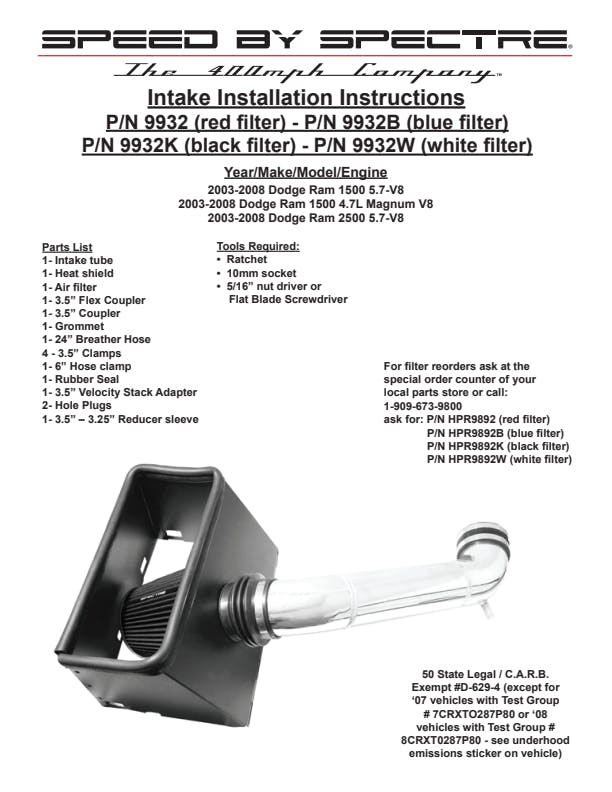 SPEED BY SPECTRE®

The 400mph Company™

Intake Installation Instructions

P/N 9932 (red filter) - P/N 9932B (blue filter)

P/N 9932K (black filter) - P/N 9932W (white filter)

Year/Make/Model/Engine

2003-2008 Dodge Ram 1500 5.7-V8
2003-2008 Dodge Ram 1500 4.7L Magnum V8
2003-2008 Dodge Ram 2500 5.7-V8

Parts List
1- Intake tube
1- Heat shield
1- Air filter
1- 3.5” Flex Coupler
1- 3.5” Coupler
1- Grommet
1- 24” Breather Hose
4 - 3.5” Clamps
1- 6” Hose clamp
1- Rubber Seal
1- 3.5” Velocity Stack Adapter
2- Hole Plugs
1- 3.5” – 3.25” Reducer sleeve

Tools Required:
• Ratchet
• 10mm socket
• 5/16” nut driver or Flat Blade Screwdriver

For filter reorders ask at the special order counter of your local parts store or call:
1-909-673-9800
ask for: P/N HPR9892 (red filter)
P/N HPR9892B (blue filter)
P/N HPR9892K (black filter)
P/N HPR9892W (white filter)

SPECTRE

50 State Legal / C.A.R.B. Exempt #D-629-4 (except for ‘07 vehicles with Test Group # 7CRXTO287P80 or ‘08 vehicles with Test Group # 8CRXT0287P80 - see underhood emissions sticker on vehicle)